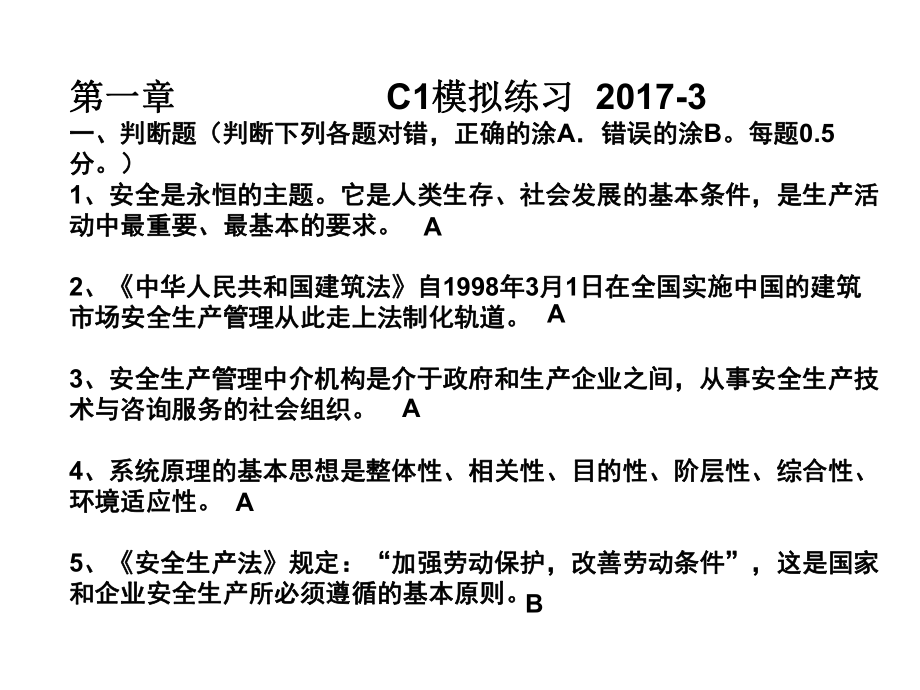 第一章 C1模拟练习 2017-3

一、判断题（判断下列各题对错，正确的涂A．错误的涂B。每题0.5分。）

1、安全是永恒的主题。它是人类生存、社会发展的基本条件，是生产活动中最重要、最基本的要求。 A

2、《中华人民共和国建筑法》自1998年3月1日在全国实施中国的建筑市场安全生产管理从此走上法制化轨道。 A

3、安全生产管理中介机构是介于政府和生产企业之间，从事安全生产技术与咨询服务的社会组织。 A

4、系统原理的基本思想是整体性、相关性、目的性、阶层性、综合性、环境适应性。 A

5、《安全生产法》规定：“加强劳动保护，改善劳动条件”，这是国家和企业安全生产所必须遵循的基本原则。B